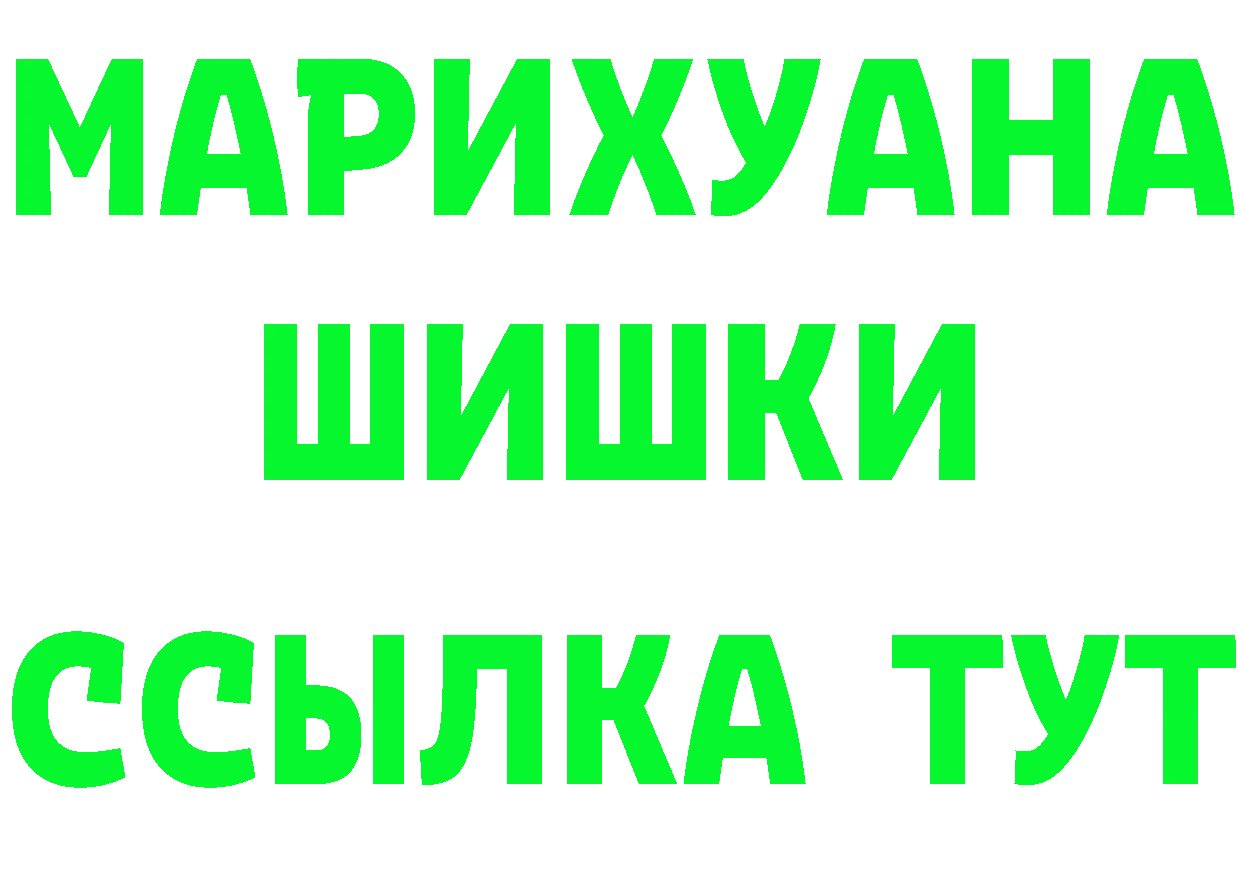 МАРИХУАНА
ШИШКИ
ССЫЛКА ТУТ